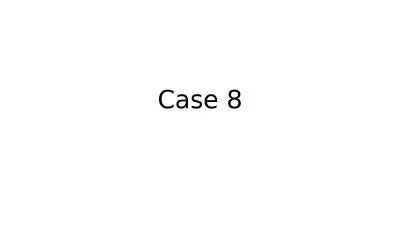 Case 8